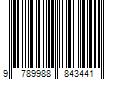 9 789988 843441